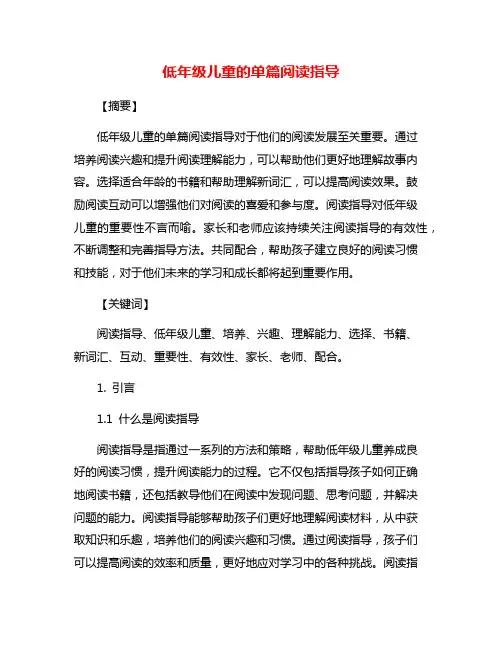 低年级儿童的单篇阅读指导

【摘要】

低年级儿童的单篇阅读指导对于他们的阅读发展至关重要。通过培养阅读兴趣和提升阅读理解能力，可以帮助他们更好地理解故事内容。选择适合年龄的书籍和帮助理解新词汇，可以提高阅读效果。鼓励阅读互动可以增强他们对阅读的喜爱和参与度。阅读指导对低年级儿童的重要性不言而喻。家长和老师应该持续关注阅读指导的有效性，不断调整和完善指导方法。共同配合，帮助孩子建立良好的阅读习惯和技能，对于他们未来的学习和成长都将起到重要作用。

【关键词】

阅读指导、低年级儿童、培养、兴趣、理解能力、选择、书籍、新词汇、互动、重要性、有效性、家长、老师、配合。

1. 引言

1.1 什么是阅读指导

阅读指导是指通过一系列的方法和策略，帮助低年级儿童养成良好的阅读习惯，提升阅读能力的过程。它不仅包括指导孩子如何正确地阅读书籍，还包括教导他们在阅读中发现问题、思考问题，并解决问题的能力。阅读指导能够帮助孩子们更好地理解阅读材料，从中获取知识和乐趣，培养他们的阅读兴趣和习惯。通过阅读指导，孩子们可以提高阅读的效率和质量，更好地应对学习中的各种挑战。阅读指